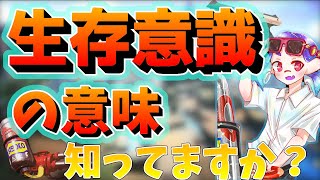 生存意識

の意味

知ってますか?